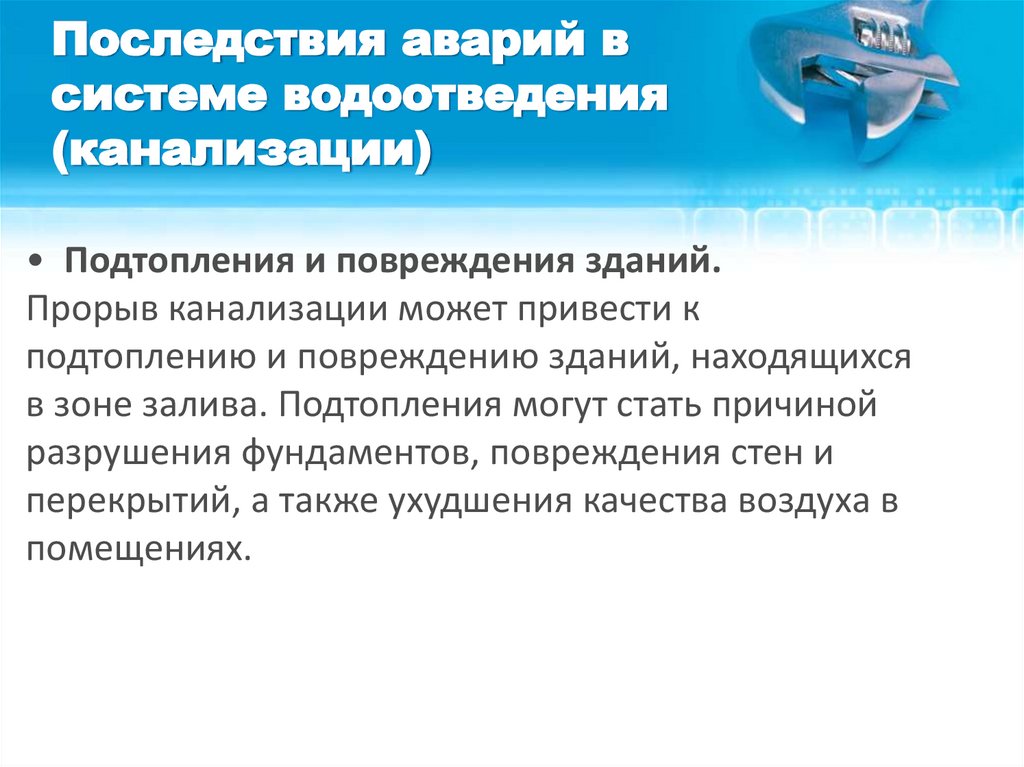 Последствия аварий в системе водоотведения (канализации)

• Подтопления и повреждения зданий.

Прорыв канализации может привести к подтоплению и повреждению зданий, находящихся в зоне залива. Подтопления могут стать причиной разрушения фундаментов, повреждения стен и перекрытий, а также ухудшения качества воздуха в помещениях.